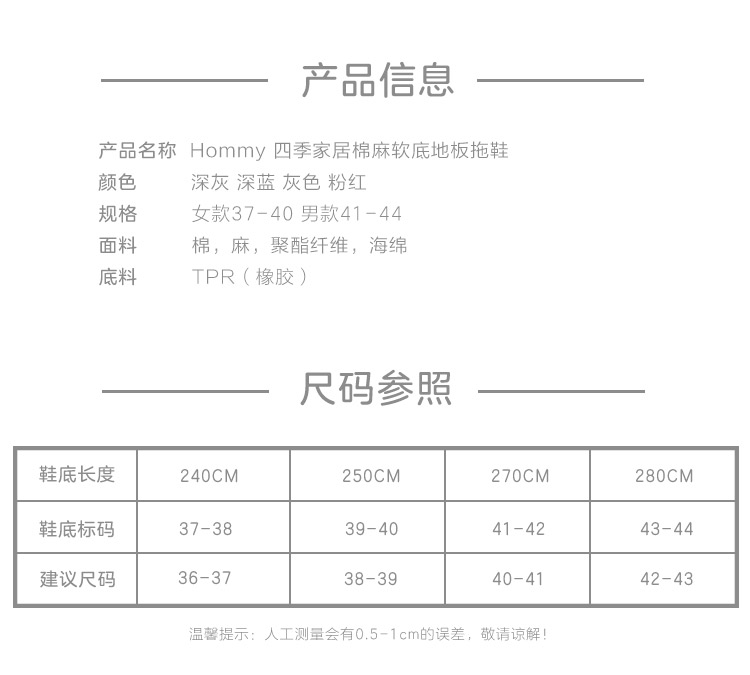 产品信息

产品名称 Hommy 四季家居棉麻软底地板拖鞋
颜色 深灰 深蓝 灰色 粉红
规格 女款37-40 男款41-44
面料 棉，麻，聚酯纤维，海绵
底料 TPR（橡胶）

尺码参照

| 鞋底长度 | 240CM | 250CM | 270CM | 280CM |
|---|---|---|---|---|
| 鞋底标码 | 37-38 | 39-40 | 41-42 | 43-44 |
| 建议尺码 | 36-37 | 38-39 | 40-41 | 42-43 |

温馨提示：人工测量会有0.5-1cm的误差，敬请谅解！